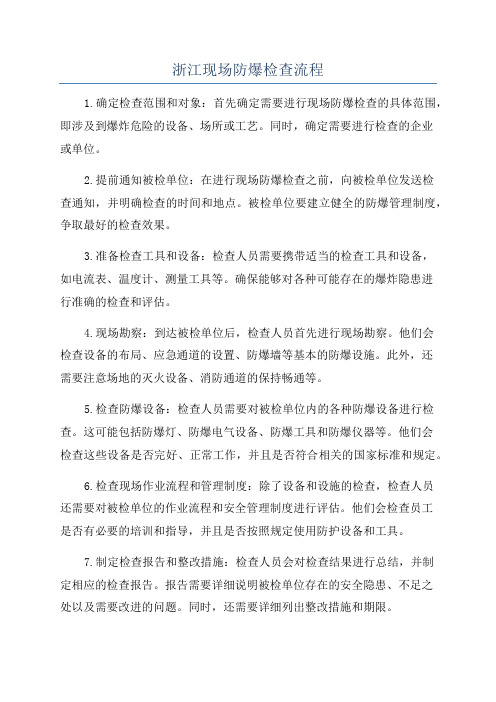 浙江现场防爆检查流程

1.确定检查范围和对象：首先确定需要进行现场防爆检查的具体范围，即涉及到爆炸危险的设备、场所或工艺。同时，确定需要进行检查的企业或单位。

2.提前通知被检单位：在进行现场防爆检查之前，向被检单位发送检查通知，并明确检查的时间和地点。被检单位要建立健全的防爆管理制度，争取最好的检查效果。

3.准备检查工具和设备：检查人员需要携带适当的检查工具和设备，如电流表、温度计、测量工具等。确保能够对各种可能存在的爆炸隐患进行准确的检查和评估。

4.现场勘察：到达被检单位后，检查人员首先进行现场勘察。他们会检查设备的布局、应急通道的设置、防爆墙等基本的防爆设施。此外，还需要注意场地的灭火设备、消防通道的保持畅通等。

5.检查防爆设备：检查人员需要对被检单位内的各种防爆设备进行检查。这可能包括防爆灯、防爆电气设备、防爆工具和防爆仪器等。他们会检查这些设备是否完好、正常工作，并且是否符合相关的国家标准和规定。

6.检查现场作业流程和管理制度：除了设备和设施的检查，检查人员还需要对被检单位的作业流程和安全管理制度进行评估。他们会检查员工是否有必要的培训和指导，并且是否按照规定使用防护设备和工具。

7.制定检查报告和整改措施：检查人员会对检查结果进行总结，并制定相应的检查报告。报告需要详细说明被检单位存在的安全隐患、不足之处以及需要改进的问题。同时，还需要详细列出整改措施和期限。